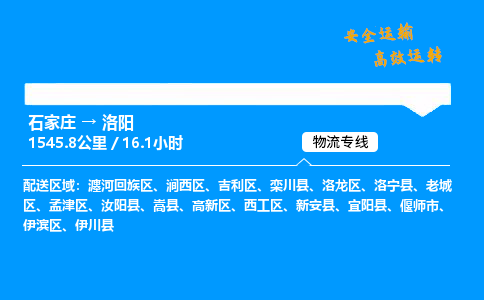 安全运输
高效运转

石家庄 → 洛阳
1545.8公里 / 16.1小时

物流专线

配送区域：瀍河回族区、涧西区、吉利区、栾川县、洛龙区、洛宁县、老城区、孟津区、汝阳县、嵩县、高新区、西工区、新安县、宜阳县、偃师市、伊滨区、伊川县